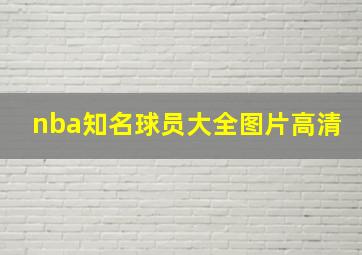 nba知名球员大全图片高清